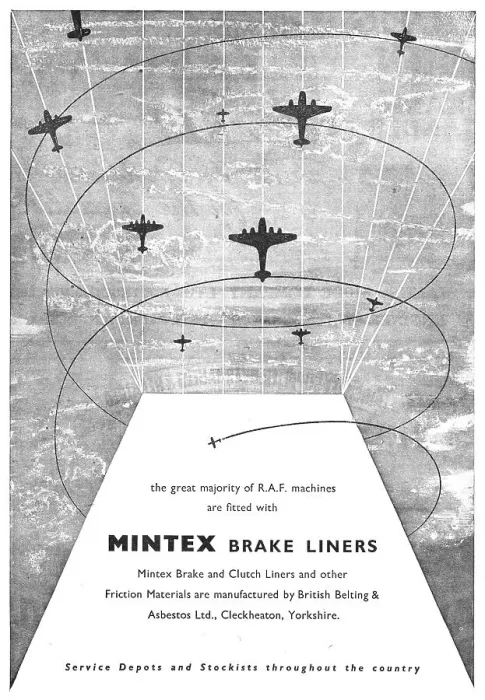 the great majority of R.A.F. machines are fitted with

MINTEX BRAKE LINERS

Mintex Brake and Clutch Liners and other Friction Materials are manufactured by British Belting & Asbestos Ltd., Cleckheaton, Yorkshire.

Service Depots and Stockists throughout the country